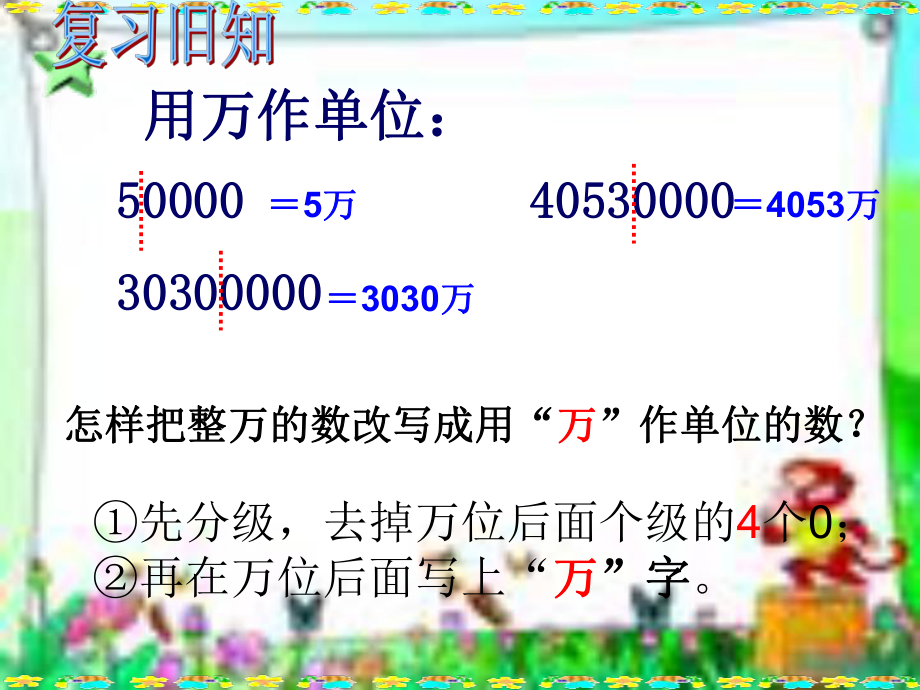 复习旧知

用万作单位：

50000 ＝5万

40530000＝4053万

30300000＝3030万

怎样把整万的数改写成用“万”作单位的数？

①先分级，去掉万位后面个级的4个0；
②再在万位后面写上“万”字。